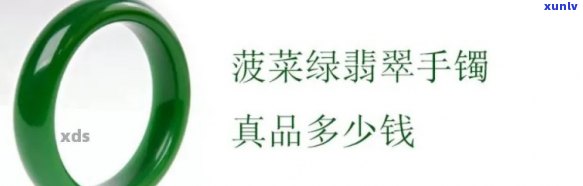 xunlv

菠菜绿翡翠手镯

真品多少钱

xds